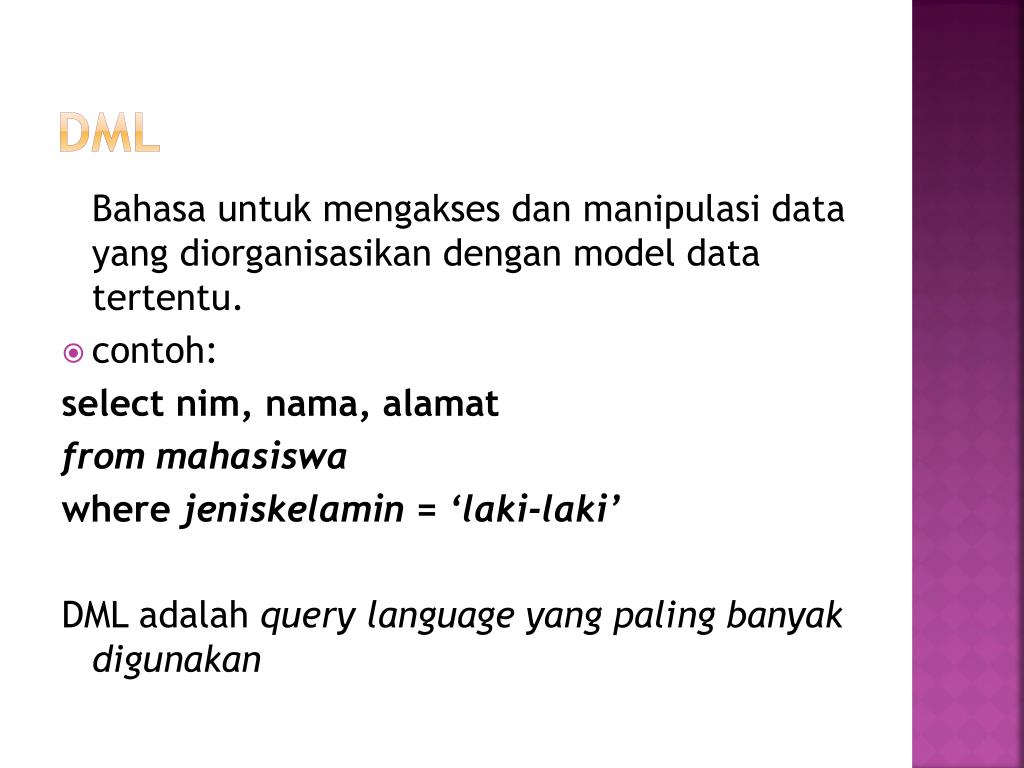 DML

Bahasa untuk mengakses dan manipulasi data yang diorganisasikan dengan model data tertentu.

contoh:

select nim, nama, alamat

from mahasiswa

where jeniskelamin = ‘laki-laki’

DML adalah query language yang paling banyak digunakan